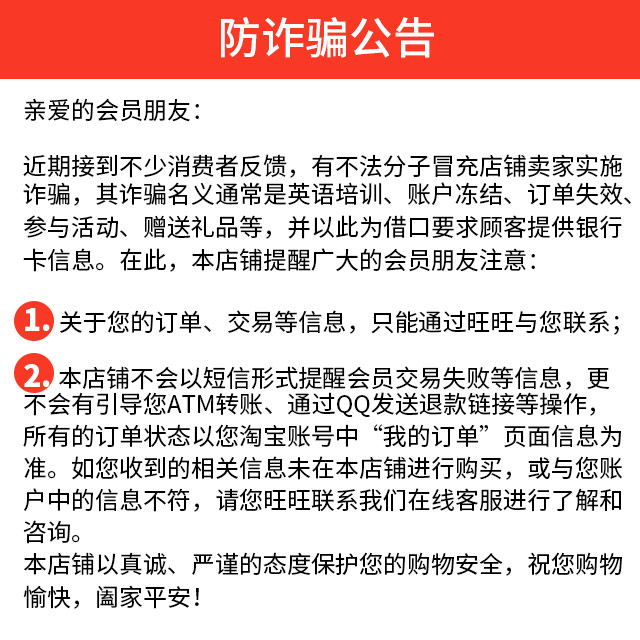 防诈骗公告

亲爱的会员朋友：

近期接到不少消费者反馈，有不法分子冒充店铺卖家实施诈骗，其诈骗名义通常是英语培训、账户冻结、订单失效、参与活动、赠送礼品等，并以此为借口要求顾客提供银行卡信息。在此，本店铺提醒广大的会员朋友注意：

1. 关于您的订单、交易等信息，只能通过旺旺与您联系；

2. 本店铺不会以短信形式提醒会员交易失败等信息，更不会有引导您ATM转账、通过QQ发送退款链接等操作，所有的订单状态以您淘宝账号中“我的订单”页面信息为准。如您收到的相关信息未在本店铺进行购买，或与您账户中的信息不符，请您旺旺联系我们在线客服进行了解和咨询。
本店铺以真诚、严谨的态度保护您的购物安全，祝您购物愉快，阖家平安！